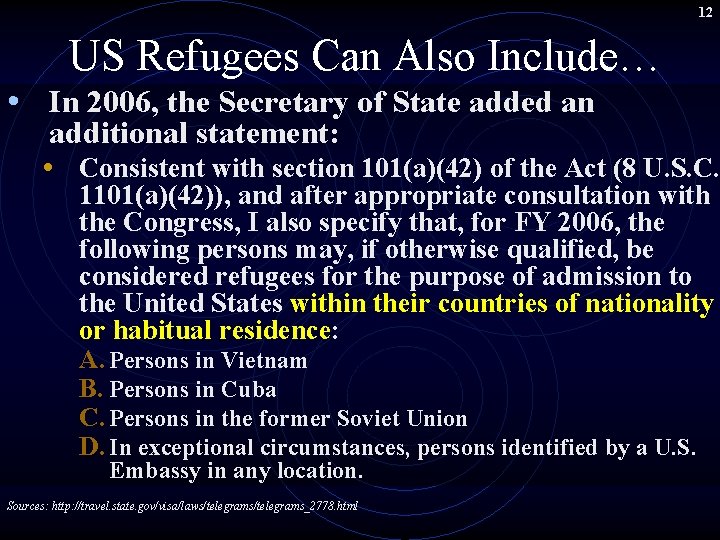 12

US Refugees Can Also Include…

• In 2006, the Secretary of State added an additional statement:

• Consistent with section 101(a)(42) of the Act (8 U.S.C. 1101(a)(42)), and after appropriate consultation with the Congress, I also specify that, for FY 2006, the following persons may, if otherwise qualified, be considered refugees for the purpose of admission to the United States within their countries of nationality or habitual residence:

A. Persons in Vietnam
B. Persons in Cuba
C. Persons in the former Soviet Union
D. In exceptional circumstances, persons identified by a U.S. Embassy in any location.

Sources: http://travel.state.gov/visa/laws/telegrams/telegrams_2778.html